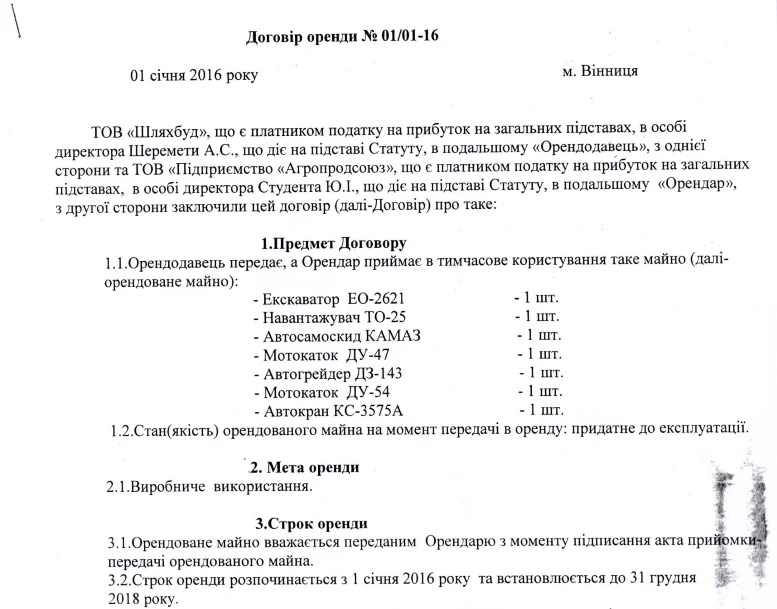 Договір оренди № 01/01-16

01 січня 2016 року

м. Вінниця

ТОВ «Шляхбуд», що є платником податку на прибуток на загальних підставах, в особі директора Шеремети А.С., що діє на підставі Статуту, в подальшому «Орендодавець», з однієї сторони та ТОВ «Підприємство «Агропродсоюз», що є платником податку на прибуток на загальних підставах, в особі директора Студента Ю.І., що діє на підставі Статуту, в подальшому «Орендар», з другої сторони заключили цей договір (далі-Договір) про таке:

1.Предмет Договору

1.1.Орендодавець передає, а Орендар приймає в тимчасове користування таке майно (далі-орендоване майно):

- Екскаватор ЕО-2621 - 1 шт.
- Навантажувач ТО-25 - 1 шт.
- Автосамоскид КАМАЗ - 1 шт.
- Мотокаток ДУ-47 - 1 шт.
- Автогрейдер ДЗ-143 - 1 шт.
- Мотокаток ДУ-54 - 1 шт.
- Автокран КС-3575А - 1 шт.

1.2.Стан(якість) орендованого майна на момент передачі в оренду: придатне до експлуатації.

2. Мета оренди

2.1.Виробниче використання.

3.Строк оренди

3.1.Орендоване майно вважається переданим Орендарю з моменту підписання акта прийомки-передачі орендованого майна.

3.2.Строк оренди розпочинається з 1 січня 2016 року та встановлюється до 31 грудня 2018 року.